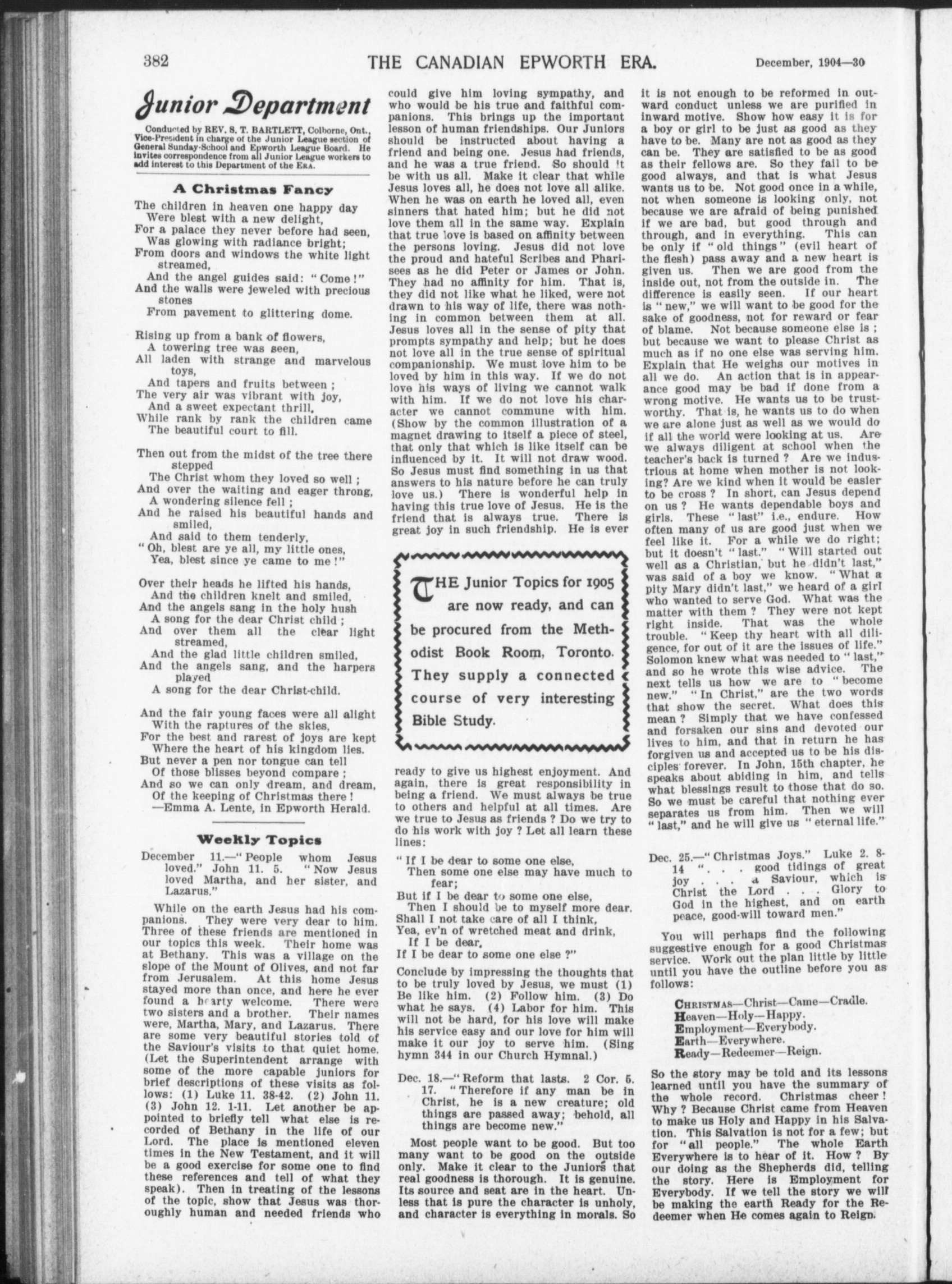 382 THE CANADIAN EPWORTH ERA. December, 1904—30

Junior Department

Conducted by REV. S. T. BARTLETT, Colborne, Ont., Vice-President in charge of the Junior League section of General Sunday-School and Epworth League Board. He invites correspondence from all Junior League workers to add interest to this Department of the ERA.

A Christmas Fancy

The children in heaven one happy day
Were blest with a new delight,
For a palace they never before had seen,
Was glowing with radiance bright;
From doors and windows the white light streamed,
And the angel guides said: "Come!"
And the walls were jeweled with precious stones
From pavement to glittering dome.

Rising up from a bank of flowers,
A towering tree was seen,
All laden with strange and marvelous toys,
And tapers and fruits between;
The very air was vibrant with joy,
And a sweet expectant thrill,
While rank by rank the children came
The beautiful court to fill.

Then out from the midst of the tree there stepped
The Christ whom they loved so well;
And over the waiting and eager throng,
A wondering silence fell;
And he raised his beautiful hands and smiled,
And said to them tenderly,
"Oh, blest are ye all, my little ones,
Yea, blest since ye came to me!"

Over their heads he lifted his hands,
And the children knelt and smiled,
And the angels sang in the holy hush
A song for the dear Christ child;
And over them all the clear light streamed,
And the glad little children smiled,
And the angels sang, and the harpers played
A song for the dear Christ-child.

And the fair young faces were all alight
With the raptures of the skies,
For the best and rarest of joys are kept
Where the heart of his kingdom lies.
But never a pen nor tongue can tell
Of those blisses beyond compare;
And so we can only dream, and dream,
Of the keeping of Christmas there!
—Emma A. Lente, in Epworth Herald.

Weekly Topics

December 11.—"People whom Jesus loved." John 11. 5. "Now Jesus loved Martha, and her sister, and Lazarus."

While on the earth Jesus had his companions. They were very dear to him. Three of these friends are mentioned in our topics this week. Their home was at Bethany. This was a village on the slope of the Mount of Olives, and not far from Jerusalem. At this home Jesus stayed more than once, and here he ever found a hearty welcome. There were two sisters and a brother. Their names were, Martha, Mary, and Lazarus. There are some very beautiful stories told of the Saviour's visits to that quiet home. (Let the Superintendent arrange with some of the more capable juniors for brief descriptions of these visits as follows: (1) Luke 11. 38-42. (2) John 11. (3) John 12. 1-11. Let another be appointed to briefly tell what else is recorded of Bethany in the life of our Lord. The place is mentioned eleven times in the New Testament, and it will be a good exercise for some one to find these references and tell of what they speak). Then in treating of the lessons of the topic, show that Jesus was thoroughly human and needed friends who could give him loving sympathy, and who would be his true and faithful companions. This brings up the important lesson of human friendships. Our Juniors should be instructed about having a friend and being one. Jesus had friends, and he was a true friend. So should it be with us all. Make it clear that while Jesus loves all, he does not love all alike. When he was on earth he loved all, even sinners that hated him; but he did not love them all in the same way. Explain that true love is based on affinity between the persons loving. Jesus did not love the proud and hateful Scribes and Pharisees as he did Peter or James or John. They had no affinity for him. That is, they did not like what he liked, were not drawn to his way of life, there was nothing in common between them at all. Jesus loves all in the sense of pity that prompts sympathy and help; but he does not love all in the true sense of spiritual companionship. We must love him to be loved by him in this way. If we do not love his ways of living we cannot walk with him. If we do not love his character we cannot commune with him. (Show by the common illustration of a magnet drawing to itself a piece of steel, that only that which is like itself can be influenced by it. It will not draw wood. So Jesus must find something in us that answers to his nature before he can truly love us.) There is wonderful help in having this true love of Jesus. He is the friend that is always true. There is great joy in such friendship. He is ever

THE Junior Topics for 1905 are now ready, and can be procured from the Methodist Book Room, Toronto. They supply a connected course of very interesting Bible Study.

ready to give us highest enjoyment. And again, there is great responsibility in being a friend. We must always be true to others and helpful at all times. Are we true to Jesus as friends? Do we try to do his work with joy? Let all learn these lines:

"If I be dear to some one else,
Then some one else may have much to fear;
But if I be dear to some one else,
Then I should be to myself more dear.
Shall I not take care of all I think,
Yea, ev'n of wretched meat and drink,
If I be dear,
If I be dear to some one else?"

Conclude by impressing the thoughts that to be truly loved by Jesus, we must (1) Be like him. (2) Follow him. (3) Do what he says. (4) Labor for him. This will not be hard, for his love will make his service easy and our love for him will make it our joy to serve him. (Sing hymn 344 in our Church Hymnal.)

Dec. 18.—"Reform that lasts. 2 Cor. 5. 17. "Therefore if any man be in Christ, he is a new creature; old things are passed away; behold, all things are become new."

Most people want to be good. But too many want to be good on the outside only. Make it clear to the Juniors that real goodness is thorough. It is genuine. Its source and seat are in the heart. Unless that is pure the character is unholy, and character is everything in morals. So it is not enough to be reformed in outward conduct unless we are purified in inward motive. Show how easy it is for a boy or girl to be just as good as they have to be. Many are not as good as they can be. They are satisfied to be as good as their fellows are. So they fail to be good always, and that is what Jesus wants us to be. Not good once in a while, not when someone is looking only, not because we are afraid of being punished if we are bad, but good through and through, and in everything. This can be only if "old things" (evil heart of the flesh) pass away and a new heart is given us. Then we are good from the inside out, not from the outside in. The difference is easily seen. If our heart is "new," we will want to be good for the sake of goodness, not for reward or fear of blame. Not because someone else is; but because we want to please Christ as much as if no one else was serving him. Explain that He weighs our motives in all we do. An action that is in appearance good may be bad if done from a wrong motive. He wants us to be trustworthy. That is, he wants us to do when we are alone just as well as we would do if all the world were looking at us. Are we always diligent at school when the teacher's back is turned? Are we industrious at home when mother is not looking? Are we kind when it would be easier to be cross? In short, can Jesus depend on us? He wants dependable boys and girls. These "last" i.e., endure. How often many of us are good just when we feel like it. For a while we do right; but it doesn't "last." "Will started out well as a Christian, but he didn't last," was said of a boy we know. "What a pity Mary didn't last," we heard of a girl who wanted to serve God. What was the matter with them? They were not kept right inside. That was the whole trouble. "Keep thy heart with all diligence, for out of it are the issues of life." Solomon knew what was needed to "last," and so he wrote this wise advice. The next tells us how we are to "become new." "In Christ," are the two words that show the secret. What does this mean? Simply that we have confessed and forsaken our sins and devoted our lives to him, and that in return he has forgiven us and accepted us to be his disciples forever. In John, 15th chapter, he speaks about abiding in him, and tells what blessings result to those that do so. So we must be careful that nothing ever separates us from him. Then we will "last," and he will give us "eternal life."

Dec. 25.—"Christmas Joys." Luke 2. 8-14 ". . . good tidings of great joy . . . a Saviour, which is Christ the Lord . . . Glory to God in the highest, and on earth peace, good-will toward men."

You will perhaps find the following suggestive enough for a good Christmas service. Work out the plan little by little until you have the outline before you as follows:

CHRISTMAS—Christ—Came—Cradle.
Heaven—Holy—Happy.
Employment—Everybody.
Earth—Everywhere.
Ready—Redeemer—Reign.

So the story may be told and its lessons learned until you have the summary of the whole record. Christmas cheer! Why? Because Christ came from Heaven to make us Holy and Happy in his Salvation. This Salvation is not for a few; but for "all people." The whole Earth Everywhere is to hear of it. How? By our doing as the Shepherds did, telling the story. Here is Employment for Everybody. If we tell the story we will be making the earth Ready for the Redeemer when He comes again to Reign.